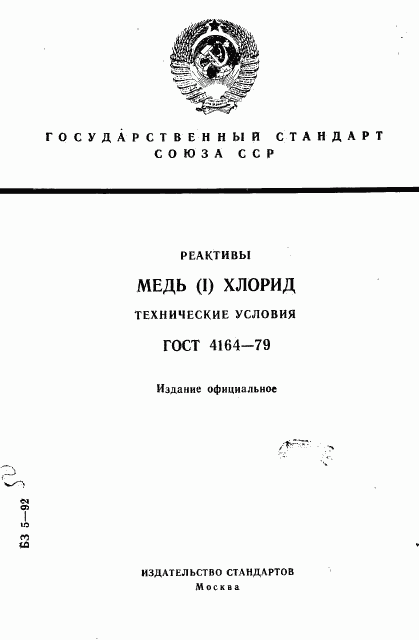 ГОСУДАРСТВЕННЫЙ СТАНДАРТ
СОЮЗА ССР

РЕАКТИВЫ

МЕДЬ (I) ХЛОРИД

ТЕХНИЧЕСКИЕ УСЛОВИЯ

ГОСТ 4164—79

Издание официальное

БЗ 5—92

ИЗДАТЕЛЬСТВО СТАНДАРТОВ
Москва